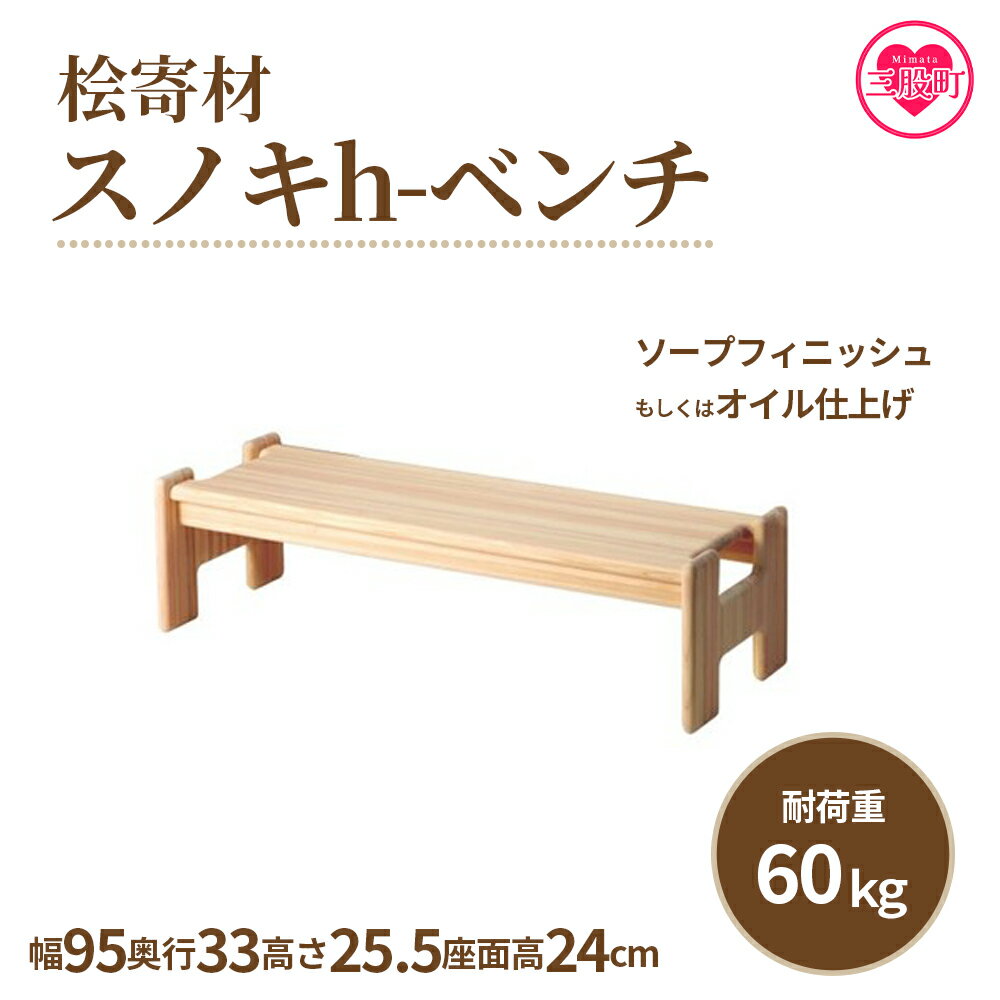 桧寄材
スノキh-ベンチ

Mimata
三股町

ソープフィニッシュ
もしくはオイル仕上げ

耐荷重
60kg

幅95奥行33高さ25.5座面高24cm